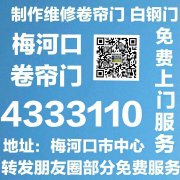 制作维修卷帘门 白钢门

梅河口
卷帘门

免费上门服务

4333110

地址：梅河口市中心

转发朋友圈部分免费服务